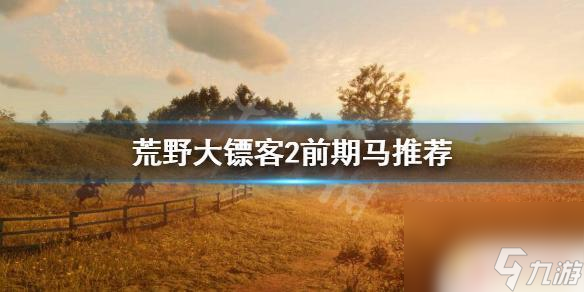 荒野大镖客2前期马推荐

九游